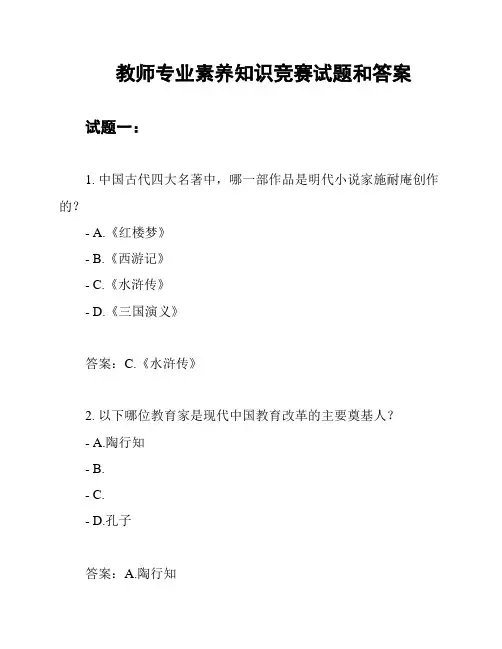 教师专业素养知识竞赛试题和答案

试题一：

1. 中国古代四大名著中，哪一部作品是明代小说家施耐庵创作的？

- A.《红楼梦》

- B.《西游记》

- C.《水浒传》

- D.《三国演义》

答案：C.《水浒传》

2. 以下哪位教育家是现代中国教育改革的主要奠基人？

- A.陶行知

- B.

- C.

- D.孔子

答案：A.陶行知